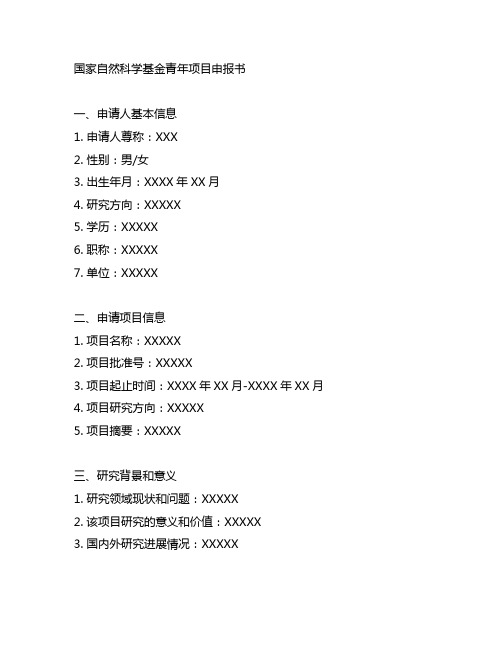 国家自然科学基金青年项目申报书

一、申请人基本信息
1. 申请人尊称：XXX
2. 性别：男/女
3. 出生年月：XXXX 年 XX 月
4. 研究方向：XXXXX
5. 学历：XXXXX
6. 职称：XXXXX
7. 单位：XXXXX

二、申请项目信息
1. 项目名称：XXXXX
2. 项目批准号：XXXXX
3. 项目起止时间：XXXX 年 XX 月-XXXX 年 XX 月
4. 项目研究方向：XXXXX
5. 项目摘要：XXXXX

三、研究背景和意义
1. 研究领域现状和问题：XXXXX
2. 该项目研究的意义和价值：XXXXX
3. 国内外研究进展情况：XXXXX